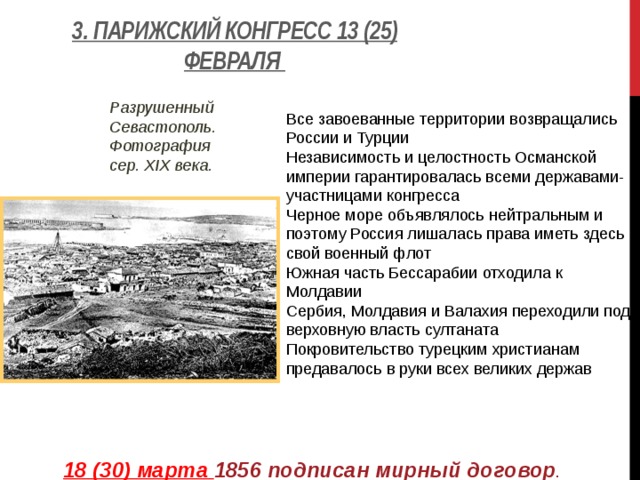 3. ПАРИЖСКИЙ КОНГРЕСС 13 (25) ФЕВРАЛЯ

Разрушенный Севастополь. Фотография сер. XIX века.

Все завоеванные территории возвращались России и Турции
Независимость и целостность Османской империи гарантировалась всеми державами-участницами конгресса
Черное море объявлялось нейтральным и поэтому Россия лишалась права иметь здесь свой военный флот
Южная часть Бессарабии отходила к Молдавии
Сербия, Молдавия и Валахия переходили под верховную власть султаната
Покровительство турецким христианам предавалось в руки всех великих держав

18 (30) марта 1856 подписан мирный договор.